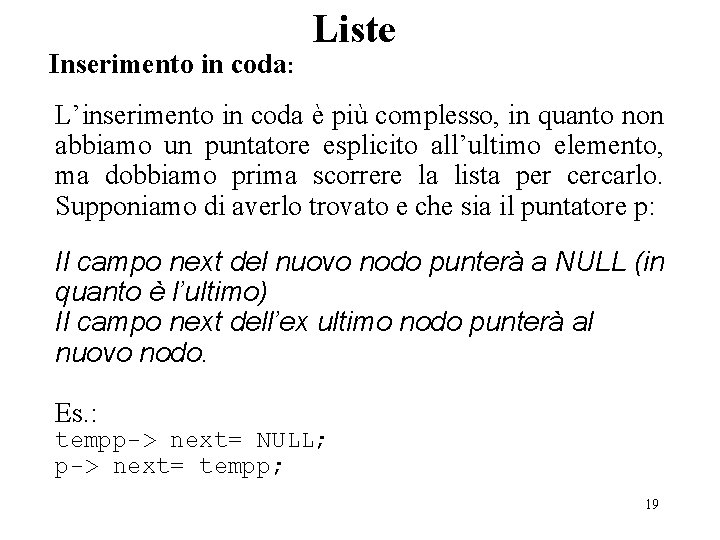 Liste

Inserimento in coda:

L'inserimento in coda è più complesso, in quanto non abbiamo un puntatore esplicito all'ultimo elemento, ma dobbiamo prima scorrere la lista per cercarlo. Supponiamo di averlo trovato e che sia il puntatore p:

Il campo next del nuovo nodo punterà a NULL (in quanto è l'ultimo)
Il campo next dell'ex ultimo nodo punterà al nuovo nodo.

Es.:
tempp-> next= NULL;
p-> next= tempp;

19